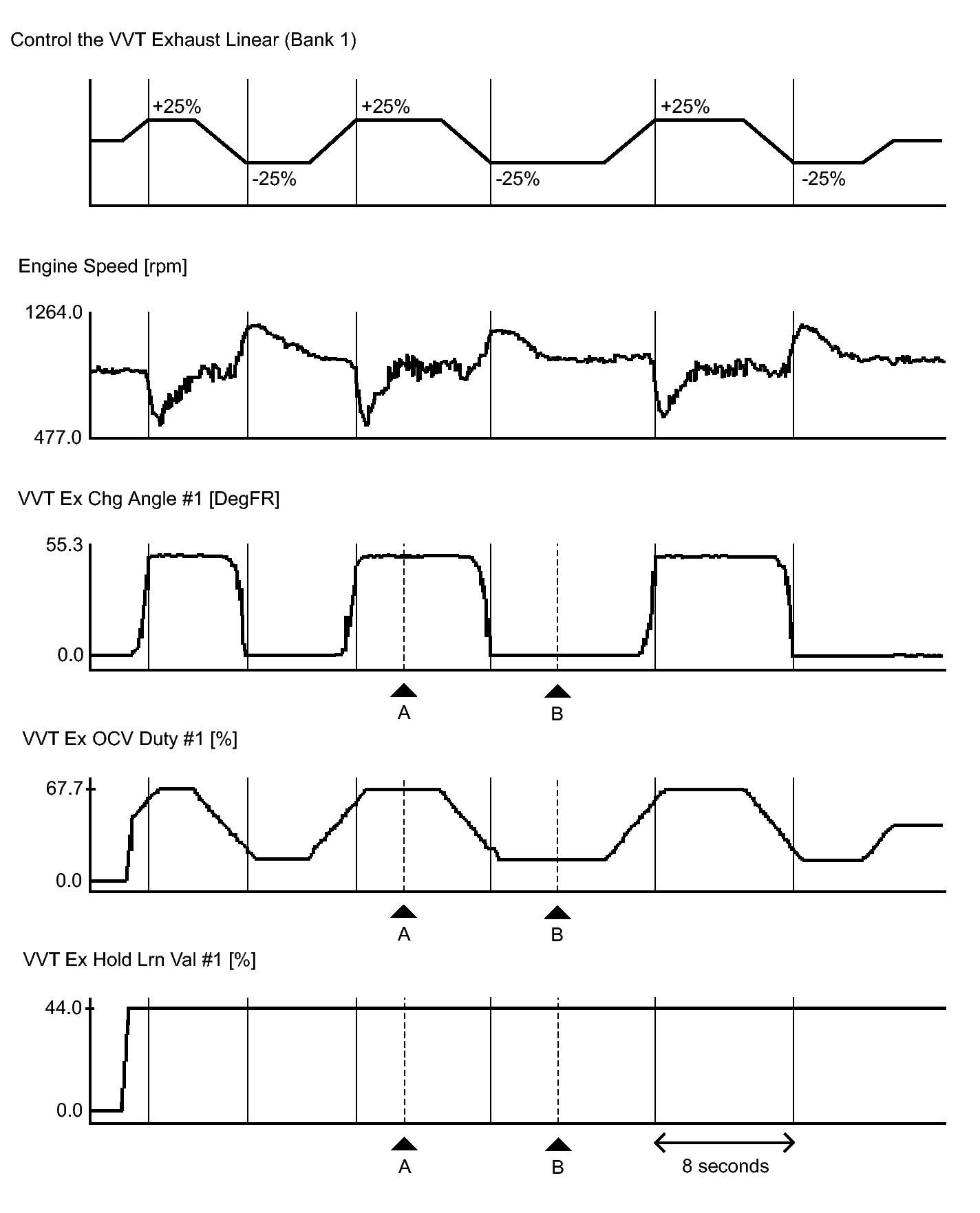 Control the VVT Exhaust Linear (Bank 1)

+25%
-25%
+25%
-25%
+25%
-25%

Engine Speed [rpm]

1264.0
477.0

VVT Ex Chg Angle #1 [DegFR]

55.3
0.0
A
B

VVT Ex OCV Duty #1 [%]

67.7
0.0
A
B

VVT Ex Hold Lrn Val #1 [%]

44.0
0.0
A
B
8 seconds